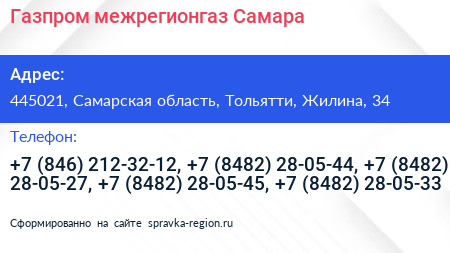 Газпром межрегионгаз Самара

Адрес:

445021, Самарская область, Тольятти, Жилина, 34

Телефон:

+7 (846) 212-32-12, +7 (8482) 28-05-44, +7 (8482) 28-05-27, +7 (8482) 28-05-45, +7 (8482) 28-05-33

Сформированно на сайте spravka-region.ru